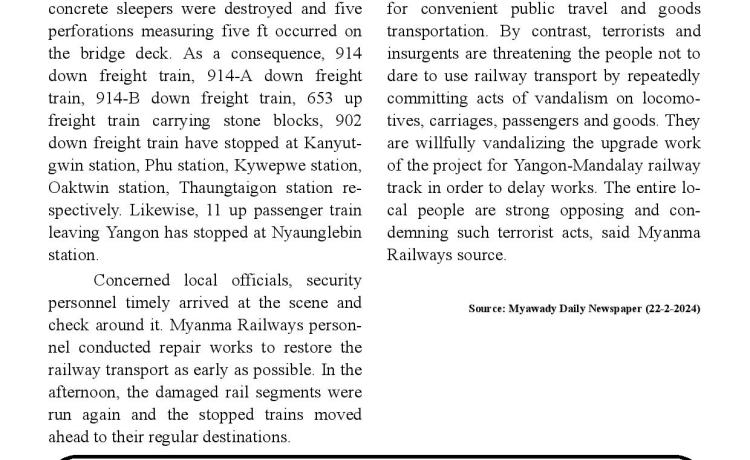 concrete sleepers were destroyed and five perforations measuring five ft occurred on the bridge deck. As a consequence, 914 down freight train, 914-A down freight train, 914-B down freight train, 653 up freight train carrying stone blocks, 902 down freight train have stopped at Kanyutgwin station, Phu station, Kywepwe station, Oaktwin station, Thaungtaigon station respectively. Likewise, 11 up passenger train leaving Yangon has stopped at Nyaunglebin station.

Concerned local officials, security personnel timely arrived at the scene and check around it. Myanma Railways personnel conducted repair works to restore the railway transport as early as possible. In the afternoon, the damaged rail segments were run again and the stopped trains moved ahead to their regular destinations.

for convenient public travel and goods transportation. By contrast, terrorists and insurgents are threatening the people not to dare to use railway transport by repeatedly committing acts of vandalism on locomotives, carriages, passengers and goods. They are willfully vandalizing the upgrade work of the project for Yangon-Mandalay railway track in order to delay works. The entire local people are strong opposing and condemning such terrorist acts, said Myanma Railways source.

Source: Myawady Daily Newspaper (22-2-2024)